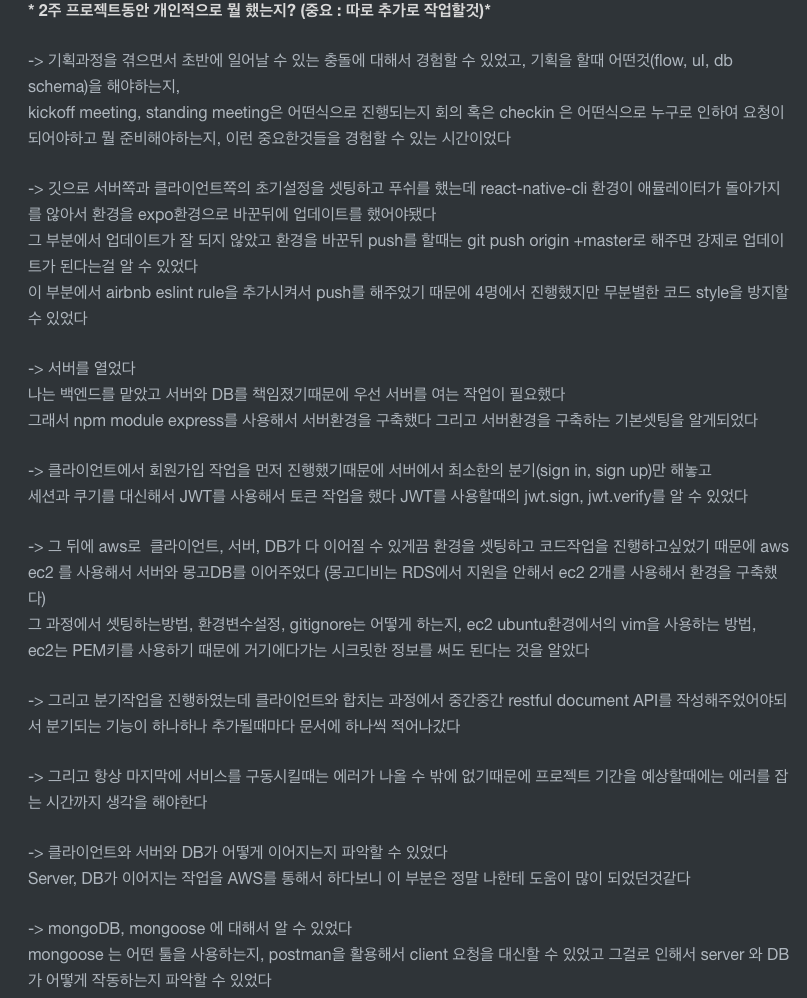 * 2주 프로젝트동안 개인적으로 뭘 했는지? (중요 : 따로 추가로 작업할것)*

-> 기획과정을 겪으면서 초반에 일어날 수 있는 충돌에 대해서 경험할 수 있었고, 기획을 할때 어떤것(flow, ul, db schema)을 해야하는지,
kickoff meeting, standing meeting은 어떤식으로 진행되는지 회의 혹은 checkin 은 어떤식으로 누구로 인하여 요청이 되어야하고 뭘 준비해야하는지, 이런 중요한것들을 경험할 수 있는 시간이었다

-> 깃으로 서버쪽과 클라이언트쪽의 초기설정을 셋팅하고 푸쉬를 했는데 react-native-cli 환경이 애뮬레이터가 돌아가지를 않아서 환경을 expo환경으로 바꾼뒤에 업데이트를 했어야됐다
그 부분에서 업데이트가 잘 되지 않았고 환경을 바꾼뒤 push를 할때는 git push origin +master로 해주면 강제로 업데이트가 된다는걸 알 수 있었다
이 부분에서 airbnb eslint rule을 추가시켜서 push를 해주었기 때문에 4명에서 진행했지만 무분별한 코드 style을 방지할 수 있었다

-> 서버를 열었다
나는 백엔드를 맡았고 서버와 DB를 책임졌기때문에 우선 서버를 여는 작업이 필요했다
그래서 npm module express를 사용해서 서버환경을 구축했다 그리고 서버환경을 구축하는 기본셋팅을 알게되었다

-> 클라이언트에서 회원가입 작업을 먼저 진행했기때문에 서버에서 최소한의 분기(sign in, sign up)만 해놓고
세션과 쿠기를 대신해서 JWT를 사용해서 토큰 작업을 했다 JWT를 사용할때의 jwt.sign, jwt.verify를 알 수 있었다

-> 그 뒤에 aws로 클라이언트, 서버, DB가 다 이어질 수 있게끔 환경을 셋팅하고 코드작업을 진행하고싶었기 때문에 aws ec2 를 사용해서 서버와 몽고DB를 이어주었다 (몽고디비는 RDS에서 지원을 안해서 ec2 2개를 사용해서 환경을 구축했다)
그 과정에서 셋팅하는방법, 환경변수설정, gitignore는 어떻게 하는지, ec2 ubuntu환경에서의 vim을 사용하는 방법, ec2는 PEM키를 사용하기 때문에 거기에다가는 시크릿한 정보를 써도 된다는 것을 알았다

-> 그리고 분기작업을 진행하였는데 클라이언트와 합치는 과정에서 중간중간 restful document API를 작성해주었어야되서 분기되는 기능이 하나하나 추가될때마다 문서에 하나씩 적어나갔다

-> 그리고 항상 마지막에 서비스를 구동시킬때는 에러가 나올 수 밖에 없기때문에 프로젝트 기간을 예상할때에는 에러를 잡는 시간까지 생각을 해야한다

-> 클라이언트와 서버와 DB가 어떻게 이어지는지 파악할 수 있었다
Server, DB가 이어지는 작업을 AWS를 통해서 하다보니 이 부분은 정말 나한테 도움이 많이 되었던것같다

-> mongoDB, mongoose 에 대해서 알 수 있었다
mongoose 는 어떤 툴을 사용하는지, postman을 활용해서 client 요청을 대신할 수 있었고 그걸로 인해서 server 와 DB가 어떻게 작동하는지 파악할 수 있었다